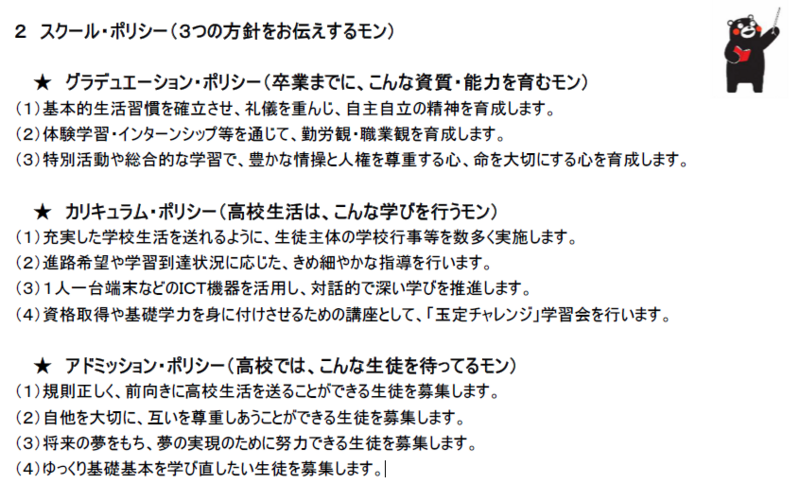 2 スクール・ポリシー（3つの方針をお伝えするモン）

★ グラデュエーション・ポリシー（卒業までに、こんな資質・能力を育むモン）
（1）基本的生活習慣を確立させ、礼儀を重んじ、自主自立の精神を育成します。
（2）体験学習・インターンシップ等を通じて、勤労観・職業観を育成します。
（3）特別活動や総合的な学習で、豊かな情操と人権を尊重する心、命を大切にする心を育成します。

★ カリキュラム・ポリシー（高校生活は、こんな学びを行うモン）
（1）充実した学校生活を送れるように、生徒主体の学校行事等を数多く実施します。
（2）進路希望や学習到達状況に応じた、きめ細やかな指導を行います。
（3）1人一台端末などのICT機器を活用し、対話的で深い学びを推進します。
（4）資格取得や基礎学力を身に付けさせるための講座として、「玉定チャレンジ」学習会を行います。

★ アドミッション・ポリシー（高校では、こんな生徒を待ってるモン）
（1）規則正しく、前向きに高校生活を送ることができる生徒を募集します。
（2）自他を大切に、互いを尊重しあうことができる生徒を募集します。
（3）将来の夢をもち、夢の実現のために努力できる生徒を募集します。
（4）ゆっくり基礎基本を学び直したい生徒を募集します。